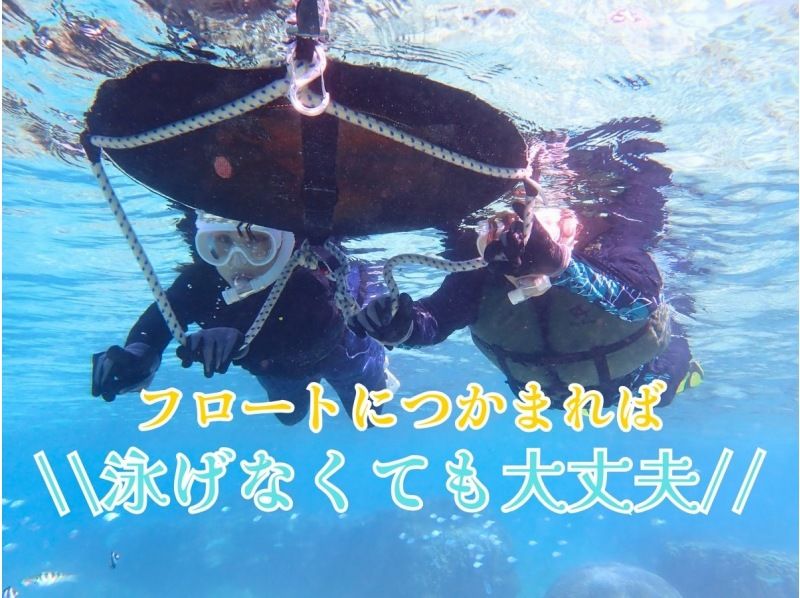 フロートにつかまれば
\\泳げなくても大丈夫//